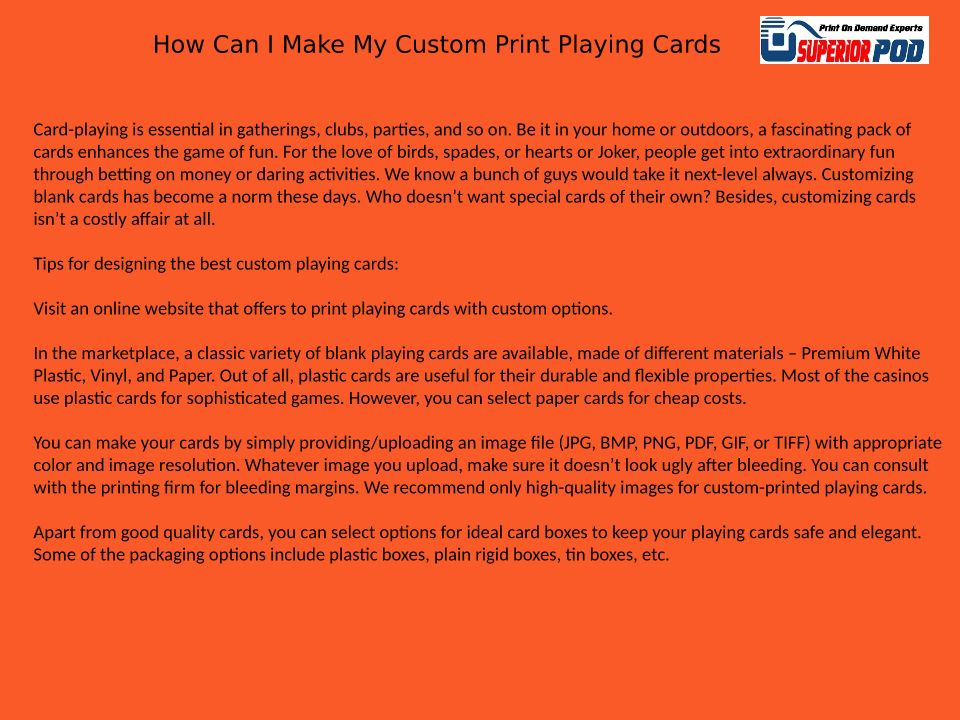 How Can I Make My Custom Print Playing Cards

Print On Demand Experts
SUPERIOR POD

Card-playing is essential in gatherings, clubs, parties, and so on. Be it in your home or outdoors, a fascinating pack of cards enhances the game of fun. For the love of birds, spades, or hearts or Joker, people get into extraordinary fun through betting on money or daring activities. We know a bunch of guys would take it next-level always. Customizing blank cards has become a norm these days. Who doesn't want special cards of their own? Besides, customizing cards isn't a costly affair at all.

Tips for designing the best custom playing cards:

Visit an online website that offers to print playing cards with custom options.

In the marketplace, a classic variety of blank playing cards are available, made of different materials – Premium White Plastic, Vinyl, and Paper. Out of all, plastic cards are useful for their durable and flexible properties. Most of the casinos use plastic cards for sophisticated games. However, you can select paper cards for cheap costs.

You can make your cards by simply providing/uploading an image file (JPG, BMP, PNG, PDF, GIF, or TIFF) with appropriate color and image resolution. Whatever image you upload, make sure it doesn't look ugly after bleeding. You can consult with the printing firm for bleeding margins. We recommend only high-quality images for custom-printed playing cards.

Apart from good quality cards, you can select options for ideal card boxes to keep your playing cards safe and elegant. Some of the packaging options include plastic boxes, plain rigid boxes, tin boxes, etc.